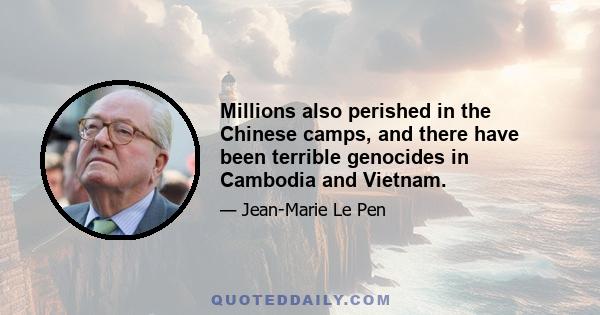 Millions also perished in the Chinese camps, and there have been terrible genocides in Cambodia and Vietnam.

— Jean-Marie Le Pen

QUOTEDDAILY.COM